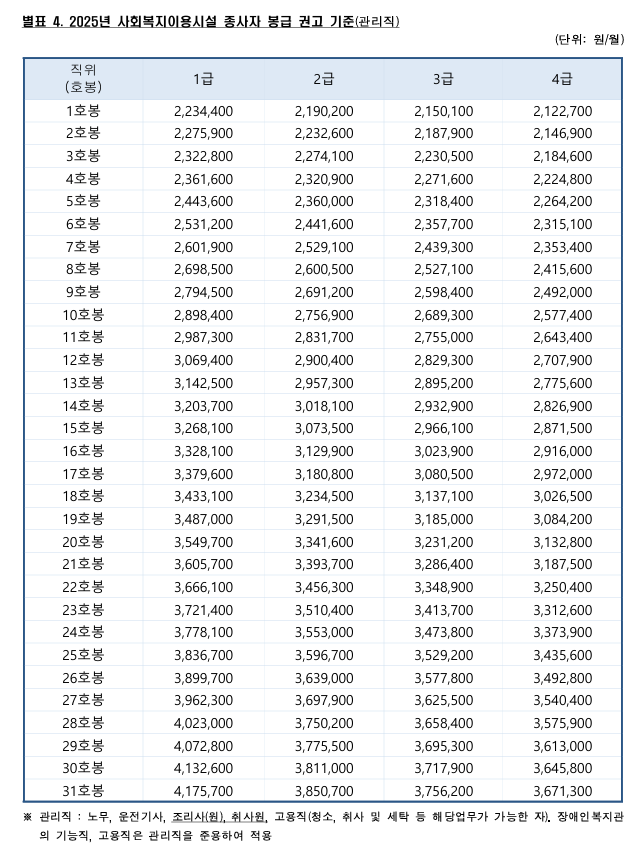 별표 4. 2025년 사회복지이용시설 종사자 봉급 권고 기준(관리직)

(단위: 원/월)

| 직위 (호봉) | 1급 | 2급 | 3급 | 4급 |
|---|---|---|---|---|
| 1호봉 | 2,234,400 | 2,190,200 | 2,150,100 | 2,122,700 |
| 2호봉 | 2,275,900 | 2,232,600 | 2,187,900 | 2,146,900 |
| 3호봉 | 2,322,800 | 2,274,100 | 2,230,500 | 2,184,600 |
| 4호봉 | 2,361,600 | 2,320,900 | 2,271,600 | 2,224,800 |
| 5호봉 | 2,443,600 | 2,360,000 | 2,318,400 | 2,264,200 |
| 6호봉 | 2,531,200 | 2,441,600 | 2,357,700 | 2,315,100 |
| 7호봉 | 2,601,900 | 2,529,100 | 2,439,300 | 2,353,400 |
| 8호봉 | 2,698,500 | 2,600,500 | 2,527,100 | 2,415,600 |
| 9호봉 | 2,794,500 | 2,691,200 | 2,598,400 | 2,492,000 |
| 10호봉 | 2,898,400 | 2,756,900 | 2,689,300 | 2,577,400 |
| 11호봉 | 2,987,300 | 2,831,700 | 2,755,000 | 2,643,400 |
| 12호봉 | 3,069,400 | 2,900,400 | 2,829,300 | 2,707,900 |
| 13호봉 | 3,142,500 | 2,957,300 | 2,895,200 | 2,775,600 |
| 14호봉 | 3,203,700 | 3,018,100 | 2,932,900 | 2,826,900 |
| 15호봉 | 3,268,100 | 3,073,500 | 2,966,100 | 2,871,500 |
| 16호봉 | 3,328,100 | 3,129,900 | 3,023,900 | 2,916,000 |
| 17호봉 | 3,379,600 | 3,180,800 | 3,080,500 | 2,972,000 |
| 18호봉 | 3,433,100 | 3,234,500 | 3,137,100 | 3,026,500 |
| 19호봉 | 3,487,000 | 3,291,500 | 3,185,000 | 3,084,200 |
| 20호봉 | 3,549,700 | 3,341,600 | 3,231,200 | 3,132,800 |
| 21호봉 | 3,605,700 | 3,393,700 | 3,286,400 | 3,187,500 |
| 22호봉 | 3,666,100 | 3,456,300 | 3,348,900 | 3,250,400 |
| 23호봉 | 3,721,400 | 3,510,400 | 3,413,700 | 3,312,600 |
| 24호봉 | 3,778,100 | 3,553,000 | 3,473,800 | 3,373,900 |
| 25호봉 | 3,836,700 | 3,596,700 | 3,529,200 | 3,435,600 |
| 26호봉 | 3,899,700 | 3,639,000 | 3,577,800 | 3,492,800 |
| 27호봉 | 3,962,300 | 3,697,900 | 3,625,500 | 3,540,400 |
| 28호봉 | 4,023,000 | 3,750,200 | 3,658,400 | 3,575,900 |
| 29호봉 | 4,072,800 | 3,775,500 | 3,695,300 | 3,613,000 |
| 30호봉 | 4,132,600 | 3,811,000 | 3,717,900 | 3,645,800 |
| 31호봉 | 4,175,700 | 3,850,700 | 3,756,200 | 3,671,300 |

※ 관리직 : 노무, 운전기사, 조리사(원), 취사원, 고용직(청소, 취사 및 세탁 등 해당업무가 가능한 자). 장애인복지관의 기능직, 고용직은 관리직을 준용하여 적용